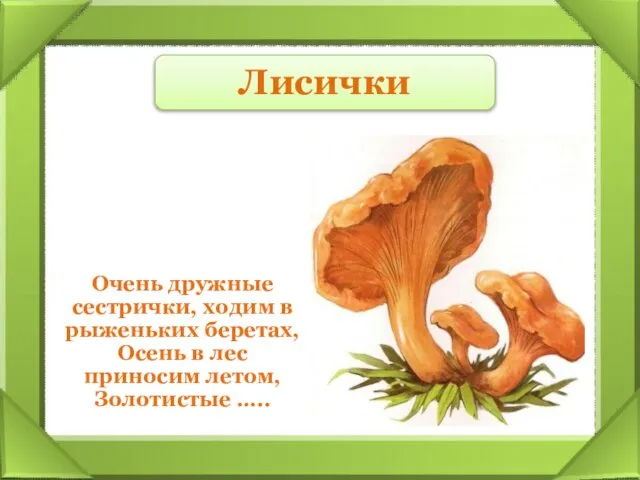 Лисички

Очень дружные сестрички, ходим в рыженьких беретах, Осень в лес приносим летом, Золотистые .....